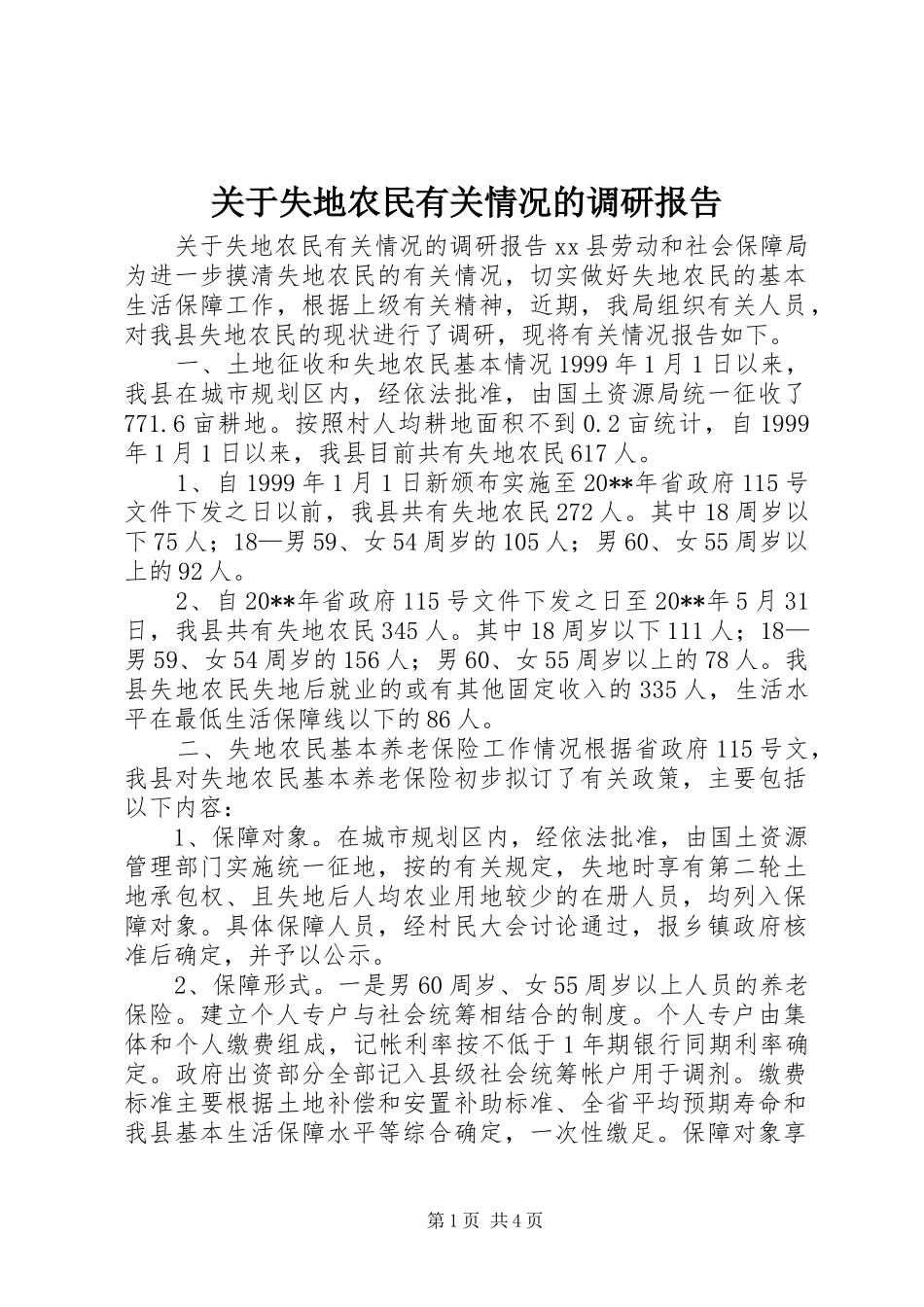 关于失地农民有关情况的调研报告

关于失地农民有关情况的调研报告xx县劳动和社会保障局为进一步摸清失地农民的有关情况，切实做好失地农民的基本生活保障工作，根据上级有关精神，近期，我局组织有关人员，对我县失地农民的现状进行了调研，现将有关情况报告如下。

一、土地征收和失地农民基本情况1999年1月1日以来，我县在城市规划区内，经依法批准，由国土资源局统一征收了771.6亩耕地。按照村人均耕地面积不到0.2亩统计，自1999年1月1日以来，我县目前共有失地农民617人。

1、自1999年1月1日新颁布实施至20**年省政府115号文件下发之日以前，我县共有失地农民272人。其中18周岁以下75人；18—男59、女54周岁的105人；男60、女55周岁以上的92人。

2、自20**年省政府115号文件下发之日至20**年5月31日，我县共有失地农民345人。其中18周岁以下111人；18—男59、女54周岁的156人；男60、女55周岁以上的78人。我县失地农民失地后就业的或有其他固定收入的335人，生活水平在最低生活保障线以下的86人。

二、失地农民基本养老保险工作情况根据省政府115号文，我县对失地农民基本养老保险初步拟订了有关政策，主要包括以下内容：

1、保障对象。在城市规划区内，经依法批准，由国土资源管理部门实施统一征地，按的有关规定，失地时享有第二轮土地承包权、且失地后人均农业用地较少的在册人员，均列入保障对象。具体保障人员，经村民大会讨论通过，报乡镇政府核准后确定，并予以公示。

2、保障形式。一是男60周岁、女55周岁以上人员的养老保险。建立个人专户与社会统筹相结合的制度。个人专户由集体和个人缴费组成，记帐利率按不低于1年期银行同期利率确定。政府出资部分全部记入县级社会统筹帐户用于调剂。缴费标准主要根据土地补偿和安置补助标准、全省平均预期寿命和我县基本生活保障水平等综合确定，一次性缴足。保障对象享

第1页 共4页